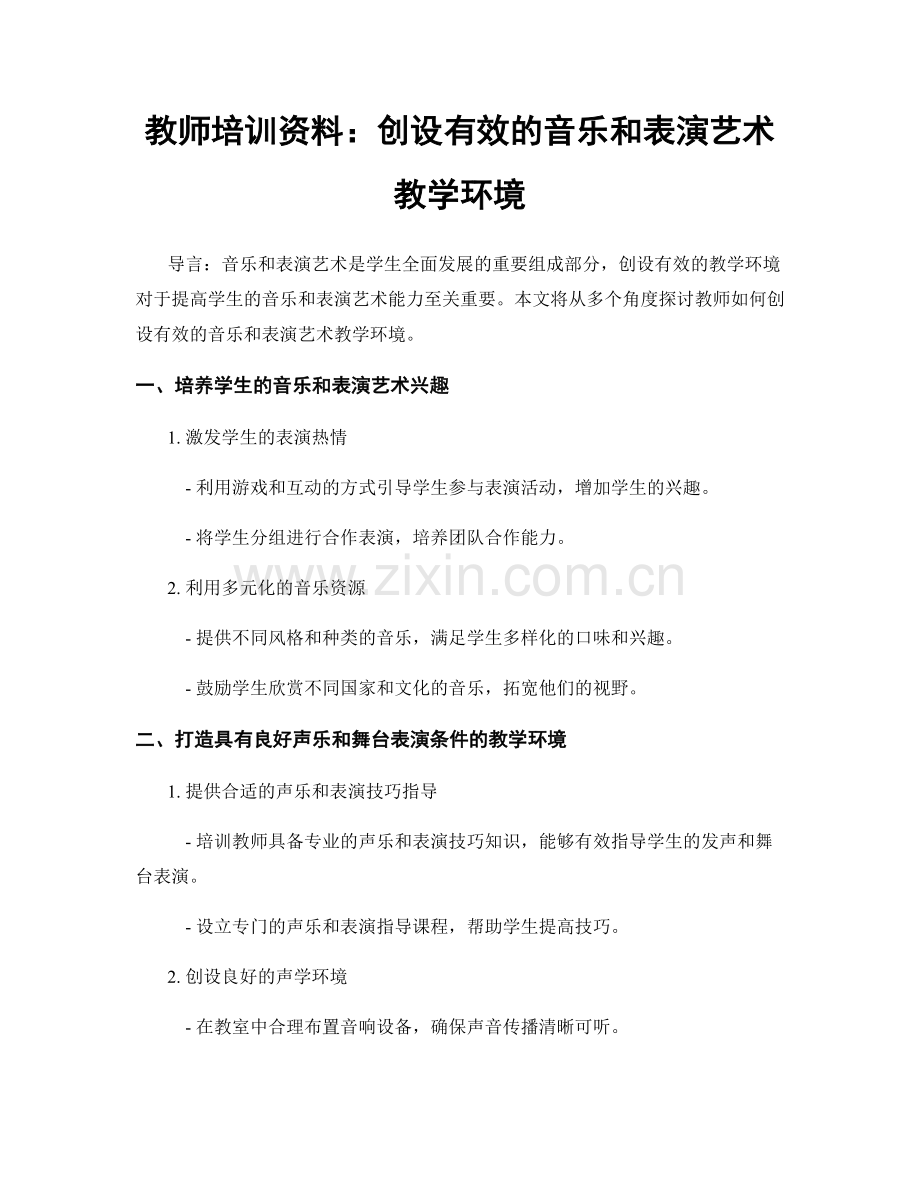 教师培训资料：创设有效的音乐和表演艺术教学环境

导言：音乐和表演艺术是学生全面发展的重要组成部分，创设有效的教学环境对于提高学生的音乐和表演艺术能力至关重要。本文将从多个角度探讨教师如何创设有效的音乐和表演艺术教学环境。

一、培养学生的音乐和表演艺术兴趣

1.激发学生的表演热情

- 利用游戏和互动的方式引导学生参与表演活动，增加学生的兴趣。

- 将学生分组进行合作表演，培养团队合作能力。

2.利用多元化的音乐资源

- 提供不同风格和种类的音乐，满足学生多样化的口味和兴趣。

- 鼓励学生欣赏不同国家和文化的音乐，拓宽他们的视野。

二、打造具有良好声乐和舞台表演条件的教学环境

1.提供合适的声乐和表演技巧指导

- 培训教师具备专业的声乐和表演技巧知识，能够有效指导学生的发声和舞台表演。

- 设立专门的声乐和表演指导课程，帮助学生提高技巧。

2.创设良好的声学环境

- 在教室中合理布置音响设备，确保声音传播清晰可听。

www.zixin.com.cn